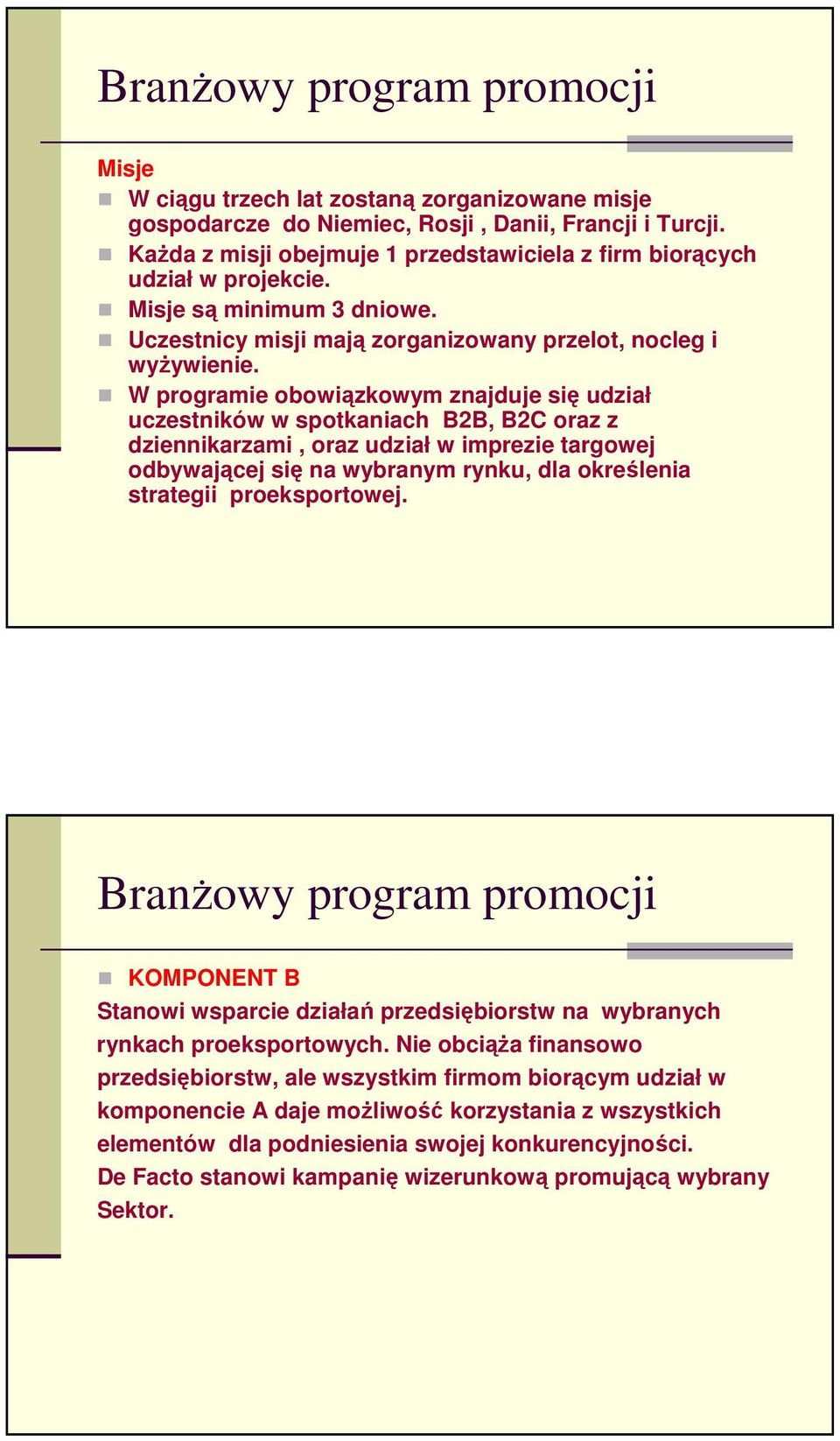 Branżowy program promocji

Misje

W ciągu trzech lat zostaną zorganizowane misje gospodarcze do Niemiec, Rosji , Danii, Francji i Turcji.

Każda z misji obejmuje 1 przedstawiciela z firm biorących udział w projekcie.

Misje są minimum 3 dniowe.

Uczestnicy misji mają zorganizowany przelot, nocleg i wyżywienie.

W programie obowiązkowym znajduje się udział uczestników w spotkaniach B2B, B2C oraz z dziennikarzami , oraz udział w imprezie targowej odbywającej się na wybranym rynku, dla określenia strategii proeksportowej.

Branżowy program promocji

KOMPONENT B

Stanowi wsparcie działań przedsiębiorstw na wybranych rynkach proeksportowych. Nie obciąża finansowo przedsiębiorstw, ale wszystkim firmom biorącym udział w komponencie A daje możliwość korzystania z wszystkich elementów dla podniesienia swojej konkurencyjności.
De Facto stanowi kampanię wizerunkową promującą wybrany Sektor.